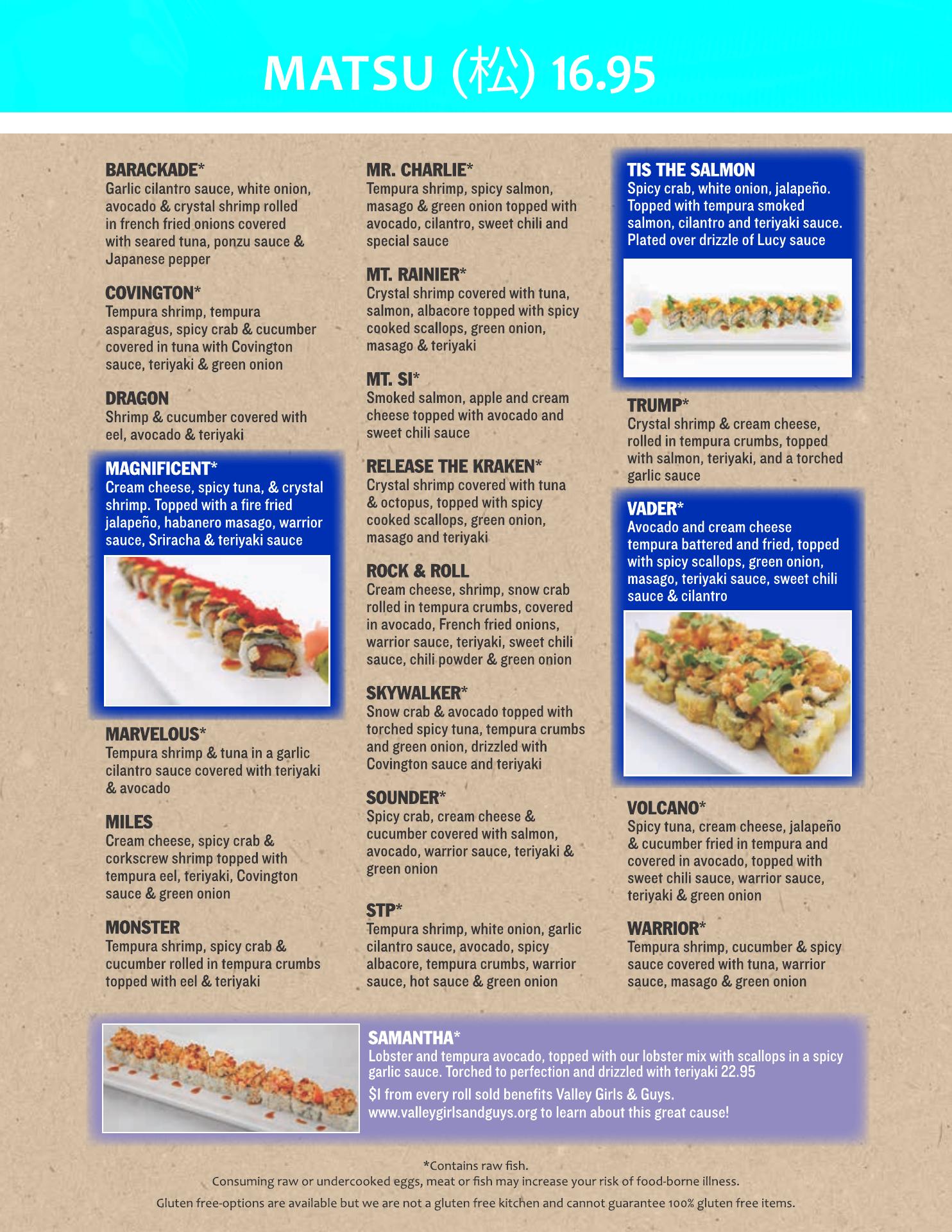 MATSU (松) 16.95

BARACKADE*
Garlic cilantro sauce, white onion, avocado & crystal shrimp rolled in french fried onions covered with seared tuna, ponzu sauce & Japanese pepper

COVINGTON*
Tempura shrimp, tempura asparagus, spicy crab & cucumber covered in tuna with Covington sauce, teriyaki & green onion

DRAGON
Shrimp & cucumber covered with eel, avocado & teriyaki

MAGNIFICENT*
Cream cheese, spicy tuna, & crystal shrimp. Topped with a fire fried jalapeño, habanero masago, warrior sauce, Sriracha & teriyaki sauce

MARVELOUS*
Tempura shrimp & tuna in a garlic cilantro sauce covered with teriyaki & avocado

MILES
Cream cheese, spicy crab & corkscrew shrimp topped with tempura eel, teriyaki, Covington sauce & green onion

MONSTER
Tempura shrimp, spicy crab & cucumber rolled in tempura crumbs topped with eel & teriyaki

MR. CHARLIE*
Tempura shrimp, spicy salmon, masago & green onion topped with avocado, cilantro, sweet chili and special sauce

MT. RAINIER*
Crystal shrimp covered with tuna, salmon, albacore topped with spicy cooked scallops, green onion, masago & teriyaki

MT. SI*
Smoked salmon, apple and cream cheese topped with avocado and sweet chili sauce

RELEASE THE KRAKEN*
Crystal shrimp covered with tuna & octopus, topped with spicy cooked scallops, green onion, masago and teriyaki

ROCK & ROLL
Cream cheese, shrimp, snow crab rolled in tempura crumbs, covered in avocado, French fried onions, warrior sauce, teriyaki, sweet chili sauce, chili powder & green onion

SKYWALKER*
Snow crab & avocado topped with torched spicy tuna, tempura crumbs and green onion, drizzled with Covington sauce and teriyaki

SOUNDER*
Spicy crab, cream cheese & cucumber covered with salmon, avocado, warrior sauce, teriyaki & green onion

STP*
Tempura shrimp, white onion, garlic cilantro sauce, avocado, spicy albacore, tempura crumbs, warrior sauce, hot sauce & green onion

TIS THE SALMON
Spicy crab, white onion, jalapeño. Topped with tempura smoked salmon, cilantro and teriyaki sauce. Plated over drizzle of Lucy sauce

TRUMP*
Crystal shrimp & cream cheese, rolled in tempura crumbs, topped with salmon, teriyaki, and a torched garlic sauce

VADER*
Avocado and cream cheese tempura battered and fried, topped with spicy scallops, green onion, masago, teriyaki sauce, sweet chili sauce & cilantro

VOLCANO*
Spicy tuna, cream cheese, jalapeño & cucumber fried in tempura and covered in avocado, topped with sweet chili sauce, warrior sauce, teriyaki & green onion

WARRIOR*
Tempura shrimp, cucumber & spicy sauce covered with tuna, warrior sauce, masago & green onion

SAMANTHA*
Lobster and tempura avocado, topped with our lobster mix with scallops in a spicy garlic sauce. Torched to perfection and drizzled with teriyaki 22.95
$1 from every roll sold benefits Valley Girls & Guys. www.valleygirlsandguys.org to learn about this great cause!

*Contains raw fish.
Consuming raw or undercooked eggs, meat or fish may increase your risk of food-borne illness.
Gluten free-options are available but we are not a gluten free kitchen and cannot guarantee 100% gluten free items.